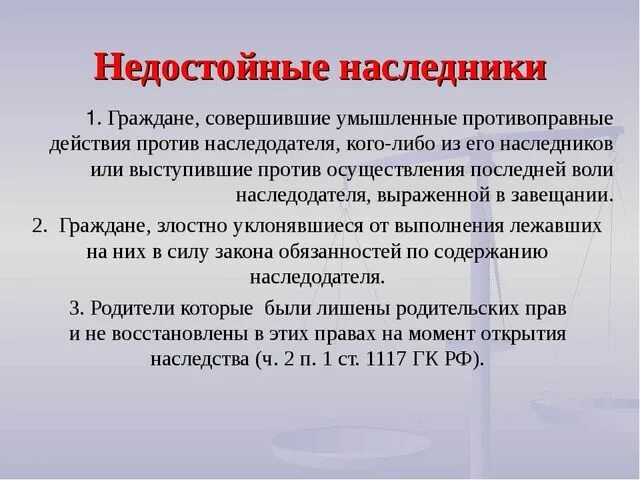 Недостойные наследники

1. Граждане, совершившие умышленные противоправные действия против наследодателя, кого-либо из его наследников или выступившие против осуществления последней воли наследодателя, выраженной в завещании.

2. Граждане, злостно уклонявшиеся от выполнения лежавших на них в силу закона обязанностей по содержанию наследодателя.

3. Родители которые были лишены родительских прав и не восстановлены в этих правах на момент открытия наследства (ч. 2 п. 1 ст. 1117 ГК РФ).